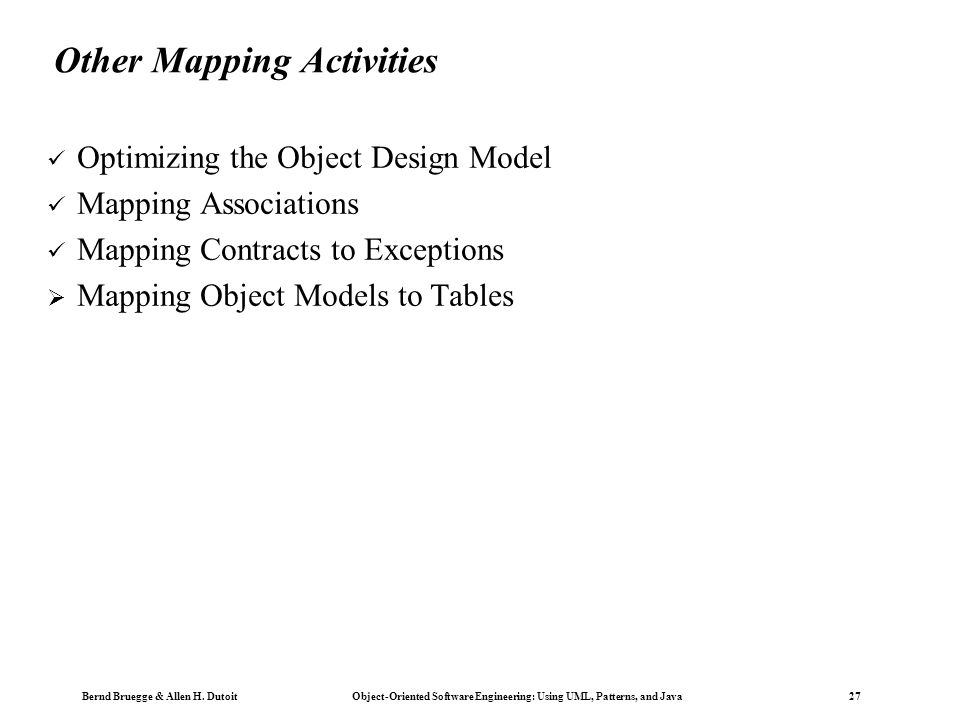 Other Mapping Activities

✓ Optimizing the Object Design Model
✓ Mapping Associations
✓ Mapping Contracts to Exceptions
➢ Mapping Object Models to Tables

Bernd Bruegge & Allen H. Dutoit

Object-Oriented Software Engineering: Using UML, Patterns, and Java

27